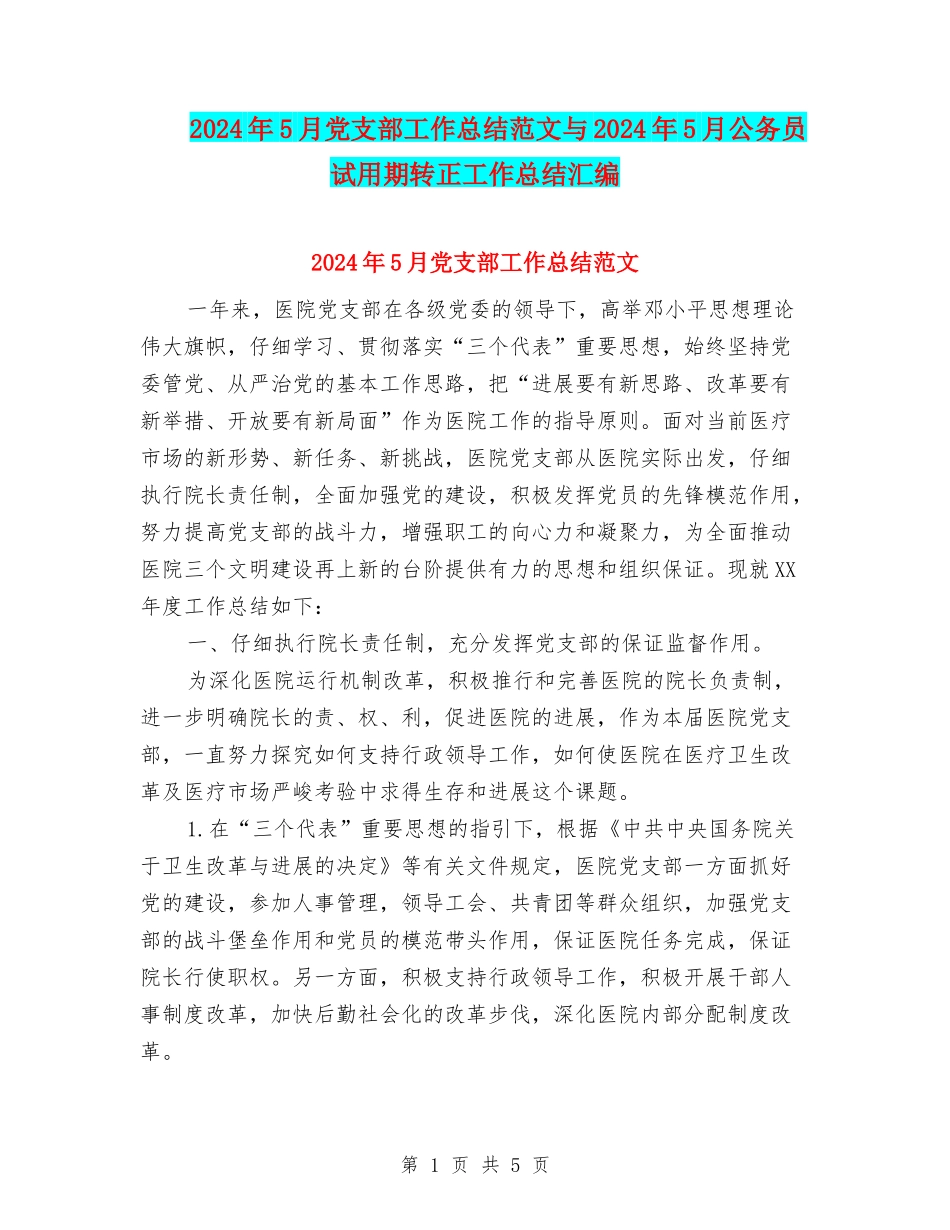 2024年5月党支部工作总结范文与2024年5月公务员试用期转正工作总结汇编

2024年5月党支部工作总结范文

一年来，医院党支部在各级党委的领导下，高举邓小平思想理论伟大旗帜，仔细学习、贯彻落实“三个代表”重要思想，始终坚持党委管党、从严治党的基本工作思路，把“进展要有新思路、改革要有新举措、开放要有新局面”作为医院工作的指导原则。面对当前医疗市场的新形势、新任务、新挑战，医院党支部从医院实际出发，仔细执行院长责任制，全面加强党的建设，积极发挥党员的先锋模范作用，努力提高党支部的战斗力，增强职工的向心力和凝聚力，为全面推动医院三个文明建设再上新的台阶提供有力的思想和组织保证。现就XX年度工作总结如下：

一、仔细执行院长责任制，充分发挥党支部的保证监督作用。

为深化医院运行机制改革，积极推行和完善医院的院长负责制，进一步明确院长的责、权、利，促进医院的进展，作为本届医院党支部，一直努力探究如何支持行政领导工作，如何使医院在医疗卫生改革及医疗市场严峻考验中求得生存和进展这个课题。

1.在“三个代表”重要思想的指引下，根据《中共中央国务院关于卫生改革与进展的决定》等有关文件规定，医院党支部一方面抓好党的建设，参加人事管理，领导工会、共青团等群众组织，加强党支部的战斗堡垒作用和党员的模范带头作用，保证医院任务完成，保证院长行使职权。另一方面，积极支持行政领导工作，积极开展干部人事制度改革，加快后勤社会化的改革步伐，深化医院内部分配制度改革。

第 1 页 共 5 页